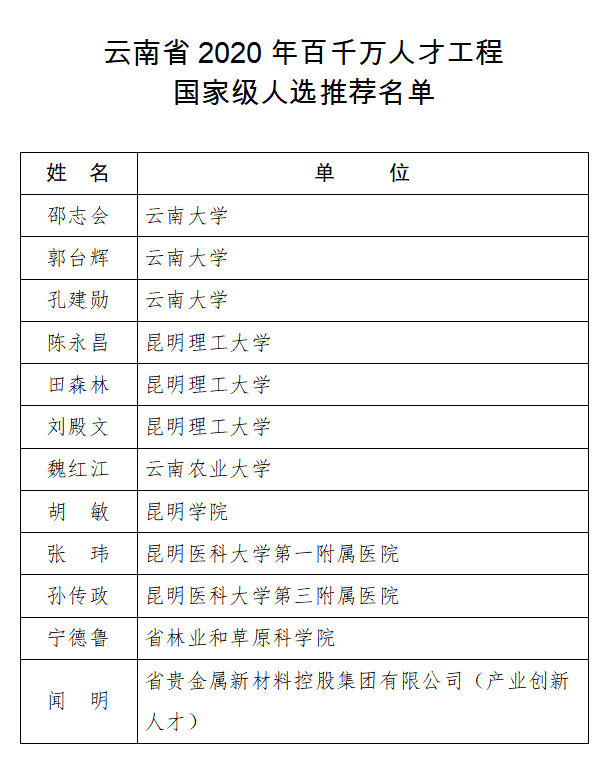 云南省 2020 年百千万人才工程
国家级人选推荐名单

| 姓　名 | 单　　位 |
|---|---|
| 邵志会 | 云南大学 |
| 郭台辉 | 云南大学 |
| 孔建勋 | 云南大学 |
| 陈永昌 | 昆明理工大学 |
| 田森林 | 昆明理工大学 |
| 刘殿文 | 昆明理工大学 |
| 魏红江 | 云南农业大学 |
| 胡　敏 | 昆明学院 |
| 张　玮 | 昆明医科大学第一附属医院 |
| 孙传政 | 昆明医科大学第三附属医院 |
| 宁德鲁 | 省林业和草原科学院 |
| 闻　明 | 省贵金属新材料控股集团有限公司（产业创新人才） |